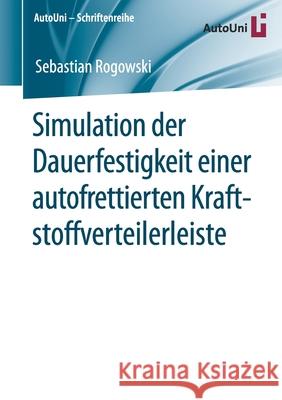 AutoUni – Schriftenreihe

AutoUni

Sebastian Rogowski

Simulation der Dauerfestigkeit einer autofrettierten Kraftstoffverteilerleiste

Kraina Książek